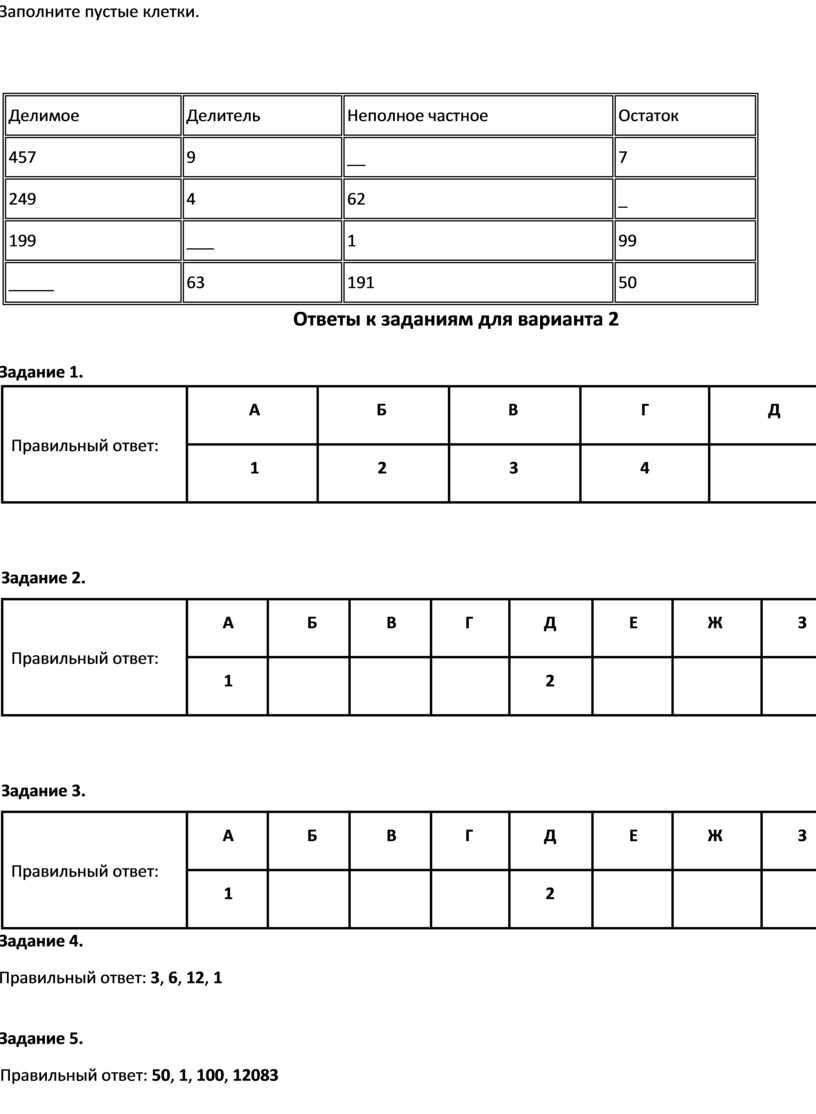 Заполните пустые клетки.

| Делимое | Делитель | Неполное частное | Остаток |
|---|---|---|---|
| 457 | 9 | __ | 7 |
| 249 | 4 | 62 | _ |
| 199 | ___ | 1 | 99 |
| _____ | 63 | 191 | 50 |

Ответы к заданиям для варианта 2

Задание 1.

| Правильный ответ: | А | Б | В | Г | Д |
|---|---|---|---|---|---|
| | 1 | 2 | 3 | 4 | |

Задание 2.

| Правильный ответ: | А | Б | В | Г | Д | Е | Ж | З |
|---|---|---|---|---|---|---|---|---|
| | 1 | | | | 2 | | | |

Задание 3.

| Правильный ответ: | А | Б | В | Г | Д | Е | Ж | З |
|---|---|---|---|---|---|---|---|---|
| | 1 | | | | 2 | | | |

Задание 4.

Правильный ответ: 3, 6, 12, 1

Задание 5.

Правильный ответ: 50, 1, 100, 12083